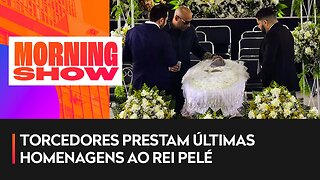 MORNING SHOW

TORCEDORES PRESTAM ÚLTIMAS HOMENAGENS AO REI PELÉ